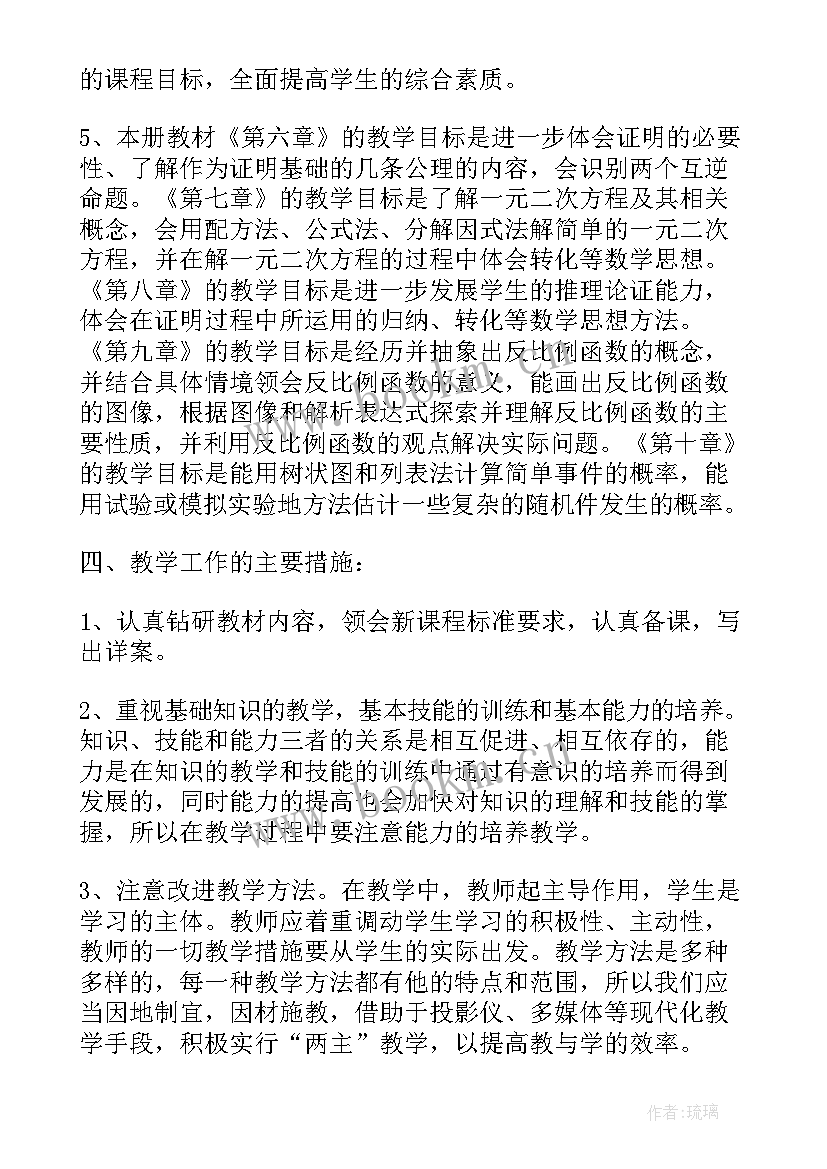 的课程目标，全面提高学生的综合素质。

5、本册教材《第六章》的教学目标是进一步体会证明的必要性、了解作为证明基础的几条公理的内容，会识别两个互逆命题。《第七章》的教学目标是了解一元二次方程及其相关概念，会用配方法、公式法、分解因式法解简单的一元二次方程，并在解一元二次方程的过程中体会转化等数学思想。《第八章》的教学目标是进一步发展学生的推理论证能力，体会在证明过程中所运用的归纳、转化等数学思想方法。《第九章》的教学目标是经历并抽象出反比例函数的概念，并结合具体情境领会反比例函数的意义，能画出反比例函数的图像，根据图像和解析表达式探索并理解反比例函数的主要性质，并利用反比例函数的观点解决实际问题。《第十章》的教学目标是能用树状图和列表法计算简单事件的概率，能用试验或模拟实验地方法估计一些复杂的随机件发生的概率。

四、教学工作的主要措施：

1、认真钻研教材内容，领会新课程标准要求，认真备课，写出详案。

2、重视基础知识的教学，基本技能的训练和基本能力的培养。知识、技能和能力三者的关系是相互促进、相互依存的，能力是在知识的教学和技能的训练中通过有意识的培养而得到发展的，同时能力的提高也会加快对知识的理解和技能的掌握，所以在教学过程中要注意能力的培养教学。

3、注意改进教学方法。在教学中，教师起主导作用，学生是学习的主体。教师应着重调动学生学习的积极性、主动性，教师的一切教学措施要从学生的实际出发。教学方法是多种多样的，每一种教学方法都有他的特点和范围，所以我们应当因地制宜，因材施教，借助于投影仪、多媒体等现代化教学手段，积极实行“两主”教学，以提高教与学的效率。

作者：琉璃